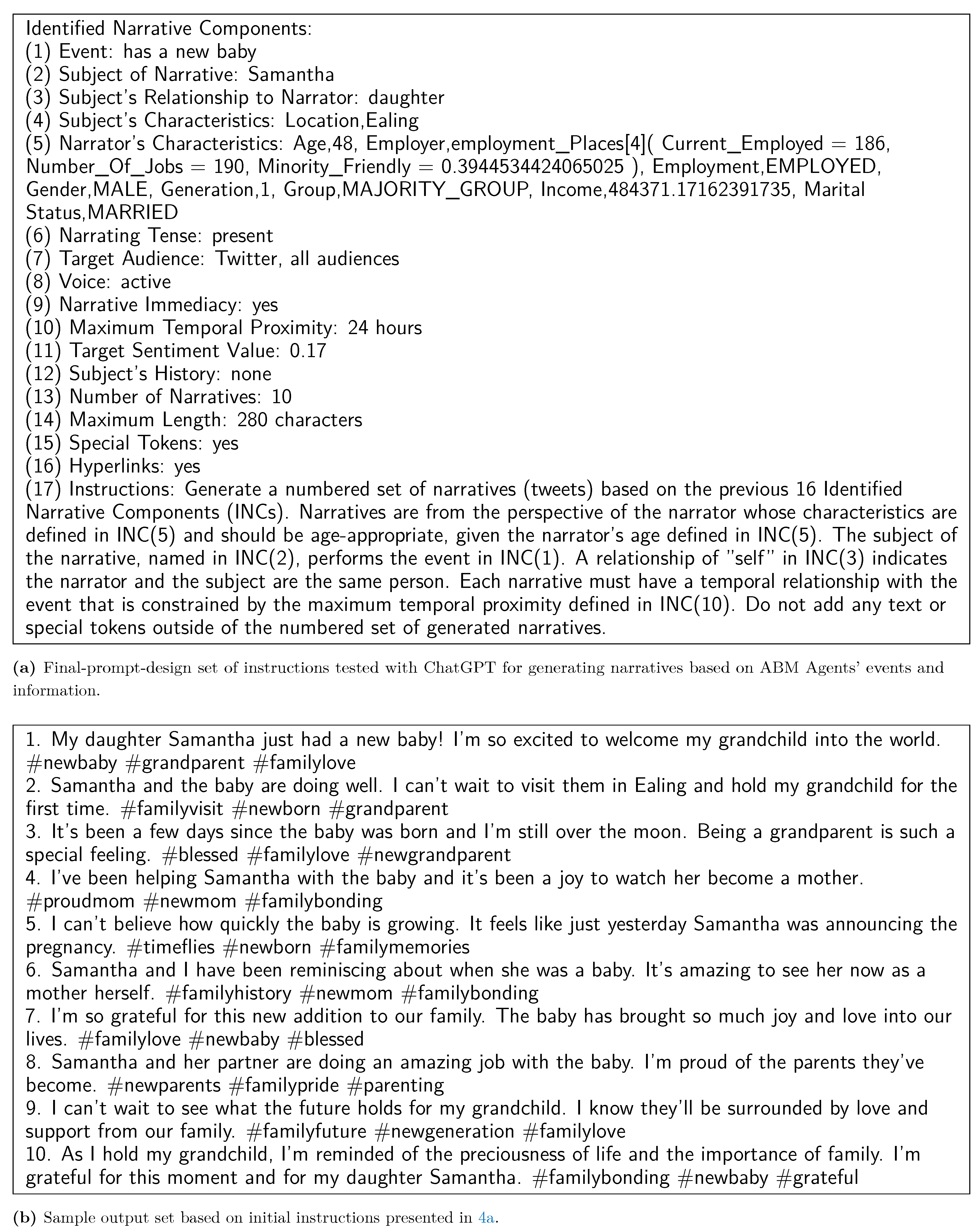 Identified Narrative Components:
(1) Event: has a new baby
(2) Subject of Narrative: Samantha
(3) Subject's Relationship to Narrator: daughter
(4) Subject's Characteristics: Location,Ealing
(5) Narrator's Characteristics: Age,48, Employer,employment_Places[4]( Current_Employed = 186, Number_Of_Jobs = 190, Minority_Friendly = 0.3944534424065025 ), Employment,EMPLOYED, Gender,MALE, Generation,1, Group,MAJORITY_GROUP, Income,484371.17162391735, Marital Status,MARRIED
(6) Narrating Tense: present
(7) Target Audience: Twitter, all audiences
(8) Voice: active
(9) Narrative Immediacy: yes
(10) Maximum Temporal Proximity: 24 hours
(11) Target Sentiment Value: 0.17
(12) Subject's History: none
(13) Number of Narratives: 10
(14) Maximum Length: 280 characters
(15) Special Tokens: yes
(16) Hyperlinks: yes
(17) Instructions: Generate a numbered set of narratives (tweets) based on the previous 16 Identified Narrative Components (INCs). Narratives are from the perspective of the narrator whose characteristics are defined in INC(5) and should be age-appropriate, given the narrator's age defined in INC(5). The subject of the narrative, named in INC(2), performs the event in INC(1). A relationship of "self" in INC(3) indicates the narrator and the subject are the same person. Each narrative must have a temporal relationship with the event that is constrained by the maximum temporal proximity defined in INC(10). Do not add any text or special tokens outside of the numbered set of generated narratives.

(a) Final-prompt-design set of instructions tested with ChatGPT for generating narratives based on ABM Agents' events and information.

1. My daughter Samantha just had a new baby! I'm so excited to welcome my grandchild into the world. #newbaby #grandparent #familylove
2. Samantha and the baby are doing well. I can't wait to visit them in Ealing and hold my grandchild for the first time. #familyvisit #newborn #grandparent
3. It's been a few days since the baby was born and I'm still over the moon. Being a grandparent is such a special feeling. #blessed #familylove #newgrandparent
4. I've been helping Samantha with the baby and it's been a joy to watch her become a mother. #proudmom #newmom #familybonding
5. I can't believe how quickly the baby is growing. It feels like just yesterday Samantha was announcing the pregnancy. #timeflies #newborn #familymemories
6. Samantha and I have been reminiscing about when she was a baby. It's amazing to see her now as a mother herself. #familyhistory #newmom #familybonding
7. I'm so grateful for this new addition to our family. The baby has brought so much joy and love into our lives. #familylove #newbaby #blessed
8. Samantha and her partner are doing an amazing job with the baby. I'm proud of the parents they've become. #newparents #familypride #parenting
9. I can't wait to see what the future holds for my grandchild. I know they'll be surrounded by love and support from our family. #familyfuture #newgeneration #familylove
10. As I hold my grandchild, I'm reminded of the preciousness of life and the importance of family. I'm grateful for this moment and for my daughter Samantha. #familybonding #newbaby #grateful

(b) Sample output set based on initial instructions presented in 4a.